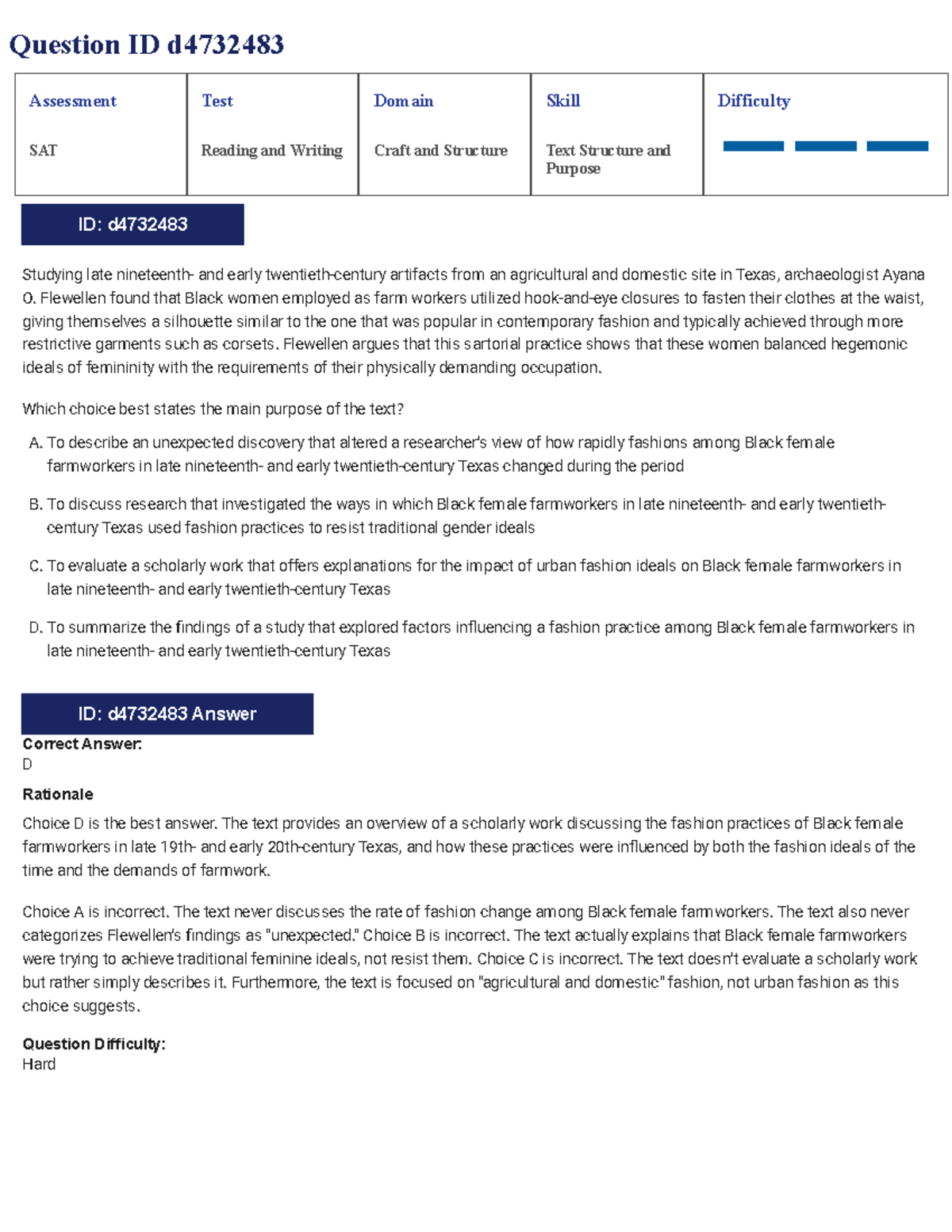 Question ID d4732483

| Assessment | Test | Domain | Skill | Difficulty |
|---|---|---|---|---|
| SAT | Reading and Writing | Craft and Structure | Text Structure and Purpose | |

ID: d4732483

Studying late nineteenth- and early twentieth-century artifacts from an agricultural and domestic site in Texas, archaeologist Ayana O. Flewellen found that Black women employed as farm workers utilized hook-and-eye closures to fasten their clothes at the waist, giving themselves a silhouette similar to the one that was popular in contemporary fashion and typically achieved through more restrictive garments such as corsets. Flewellen argues that this sartorial practice shows that these women balanced hegemonic ideals of femininity with the requirements of their physically demanding occupation.

Which choice best states the main purpose of the text?

A. To describe an unexpected discovery that altered a researcher's view of how rapidly fashions among Black female farmworkers in late nineteenth- and early twentieth-century Texas changed during the period

B. To discuss research that investigated the ways in which Black female farmworkers in late nineteenth- and early twentieth-century Texas used fashion practices to resist traditional gender ideals

C. To evaluate a scholarly work that offers explanations for the impact of urban fashion ideals on Black female farmworkers in late nineteenth- and early twentieth-century Texas

D. To summarize the findings of a study that explored factors influencing a fashion practice among Black female farmworkers in late nineteenth- and early twentieth-century Texas

ID: d4732483 Answer

Correct Answer:
D

Rationale

Choice D is the best answer. The text provides an overview of a scholarly work discussing the fashion practices of Black female farmworkers in late 19th- and early 20th-century Texas, and how these practices were influenced by both the fashion ideals of the time and the demands of farmwork.

Choice A is incorrect. The text never discusses the rate of fashion change among Black female farmworkers. The text also never categorizes Flewellen's findings as "unexpected." Choice B is incorrect. The text actually explains that Black female farmworkers were trying to achieve traditional feminine ideals, not resist them. Choice C is incorrect. The text doesn't evaluate a scholarly work but rather simply describes it. Furthermore, the text is focused on "agricultural and domestic" fashion, not urban fashion as this choice suggests.

Question Difficulty:
Hard